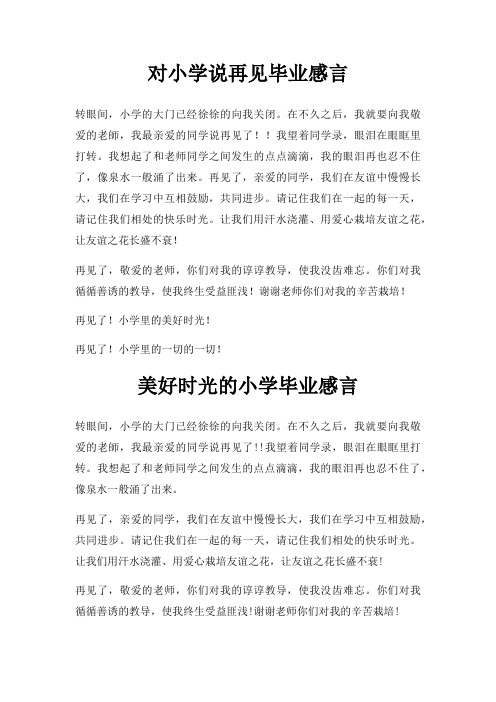 对小学说再见毕业感言

转眼间，小学的大门已经徐徐的向我关闭。在不久之后，我就要向我敬爱的老师，我最亲爱的同学说再见了！！我望着同学录，眼泪在眼眶里打转。我想起了和老师同学之间发生的点点滴滴，我的眼泪再也忍不住了，像泉水一般涌了出来。再见了，亲爱的同学，我们在友谊中慢慢长大，我们在学习中互相鼓励，共同进步。请记住我们在一起的每一天，请记住我们相处的快乐时光。让我们用汗水浇灌、用爱心栽培友谊之花，让友谊之花长盛不衰！

再见了，敬爱的老师，你们对我的谆谆教导，使我没齿难忘。你们对我循循善诱的教导，使我终生受益匪浅！谢谢老师你们对我的辛苦栽培！

再见了！小学里的美好时光！

再见了！小学里的一切的一切！

美好时光的小学毕业感言

转眼间，小学的大门已经徐徐的向我关闭。在不久之后，我就要向我敬爱的老师，我最亲爱的同学说再见了!!我望着同学录，眼泪在眼眶里打转。我想起了和老师同学之间发生的点点滴滴，我的眼泪再也忍不住了，像泉水一般涌了出来。

再见了，亲爱的同学，我们在友谊中慢慢长大，我们在学习中互相鼓励，共同进步。请记住我们在一起的每一天，请记住我们相处的快乐时光。让我们用汗水浇灌、用爱心栽培友谊之花，让友谊之花长盛不衰!

再见了，敬爱的老师，你们对我的谆谆教导，使我没齿难忘。你们对我循循善诱的教导，使我终生受益匪浅!谢谢老师你们对我的辛苦栽培!